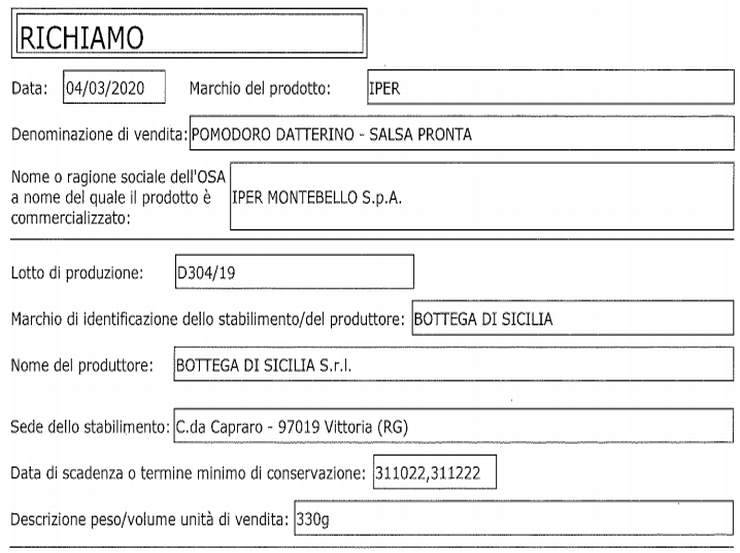 RICHIAMO

Data: 04/03/2020 Marchio del prodotto: IPER

Denominazione di vendita: POMODORO DATTERINO - SALSA PRONTA

Nome o ragione sociale dell'OSA a nome del quale il prodotto è commercializzato: IPER MONTEBELLO S.p.A.

Lotto di produzione: D304/19

Marchio di identificazione dello stabilimento/del produttore: BOTTEGA DI SICILIA

Nome del produttore: BOTTEGA DI SICILIA S.r.l.

Sede dello stabilimento: C.da Capraro - 97019 Vittoria (RG)

Data di scadenza o termine minimo di conservazione: 311022,311222

Descrizione peso/volume unità di vendita: 330g